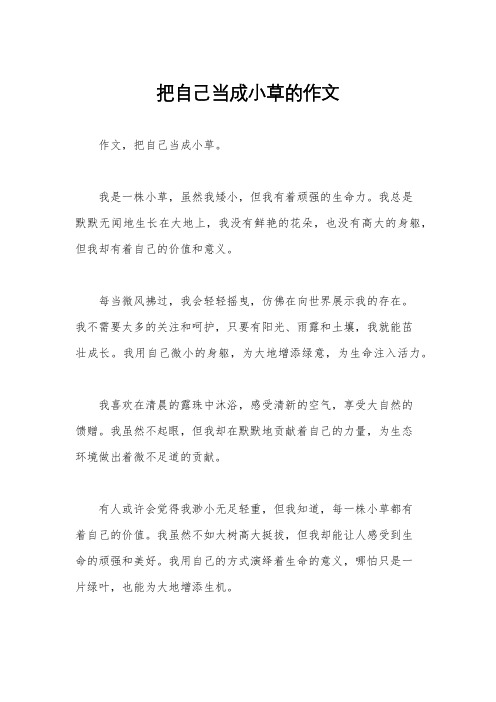 把自己当成小草的作文

作文，把自己当成小草。

我是一株小草，虽然我矮小，但我有着顽强的生命力。我总是默默无闻地生长在大地上，我没有鲜艳的花朵，也没有高大的身躯，但我却有着自己的价值和意义。

每当微风拂过，我会轻轻摇曳，仿佛在向世界展示我的存在。我不需要太多的关注和呵护，只要有阳光、雨露和土壤，我就能茁壮成长。我用自己微小的身躯，为大地增添绿意，为生命注入活力。

我喜欢在清晨的露珠中沐浴，感受清新的空气，享受大自然的馈赠。我虽然不起眼，但我却在默默地贡献着自己的力量，为生态环境做出着微不足道的贡献。

有人或许会觉得我渺小无足轻重，但我知道，每一株小草都有着自己的价值。我虽然不如大树高大挺拔，但我却能让人感受到生命的顽强和美好。我用自己的方式演绎着生命的意义，哪怕只是一片绿叶，也能为大地增添生机。